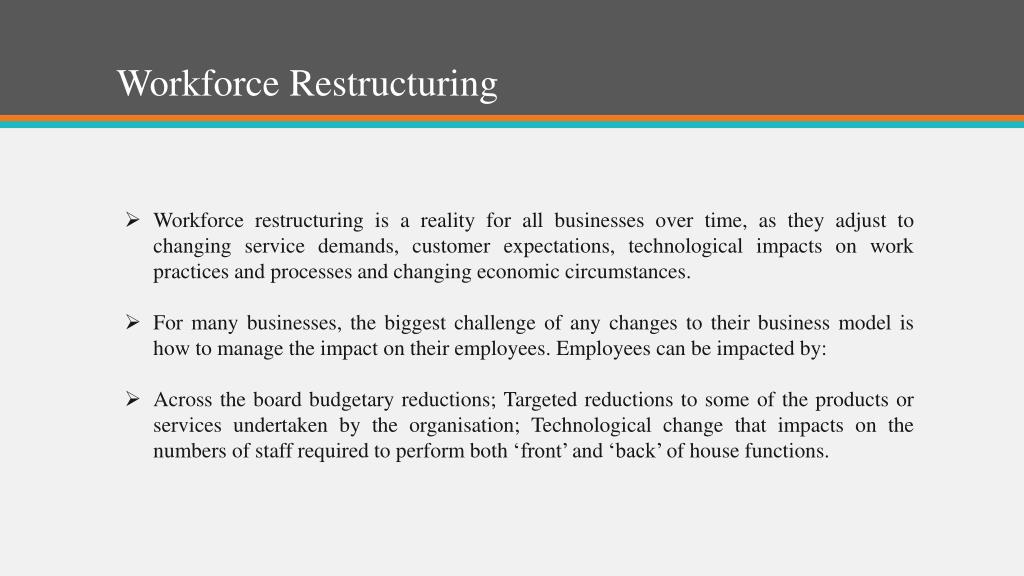 Workforce Restructuring

➢ Workforce restructuring is a reality for all businesses over time, as they adjust to changing service demands, customer expectations, technological impacts on work practices and processes and changing economic circumstances.

➢ For many businesses, the biggest challenge of any changes to their business model is how to manage the impact on their employees. Employees can be impacted by:

➢ Across the board budgetary reductions; Targeted reductions to some of the products or services undertaken by the organisation; Technological change that impacts on the numbers of staff required to perform both ‘front’ and ‘back’ of house functions.